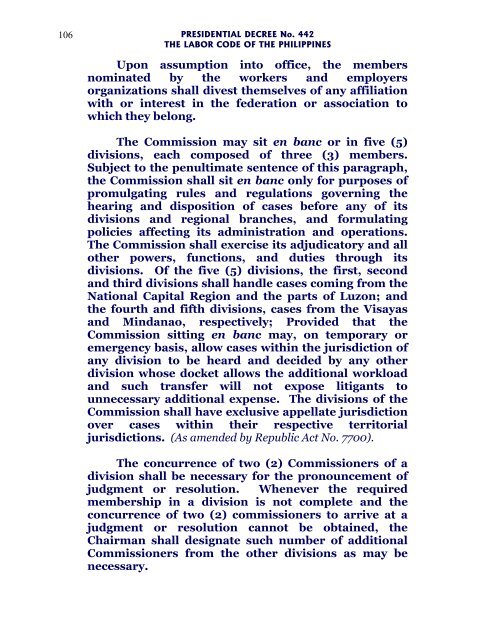 106

PRESIDENTIAL DECREE No. 442
THE LABOR CODE OF THE PHILIPPINES

Upon assumption into office, the members nominated by the workers and employers organizations shall divest themselves of any affiliation with or interest in the federation or association to which they belong.

The Commission may sit en banc or in five (5) divisions, each composed of three (3) members. Subject to the penultimate sentence of this paragraph, the Commission shall sit en banc only for purposes of promulgating rules and regulations governing the hearing and disposition of cases before any of its divisions and regional branches, and formulating policies affecting its administration and operations. The Commission shall exercise its adjudicatory and all other powers, functions, and duties through its divisions. Of the five (5) divisions, the first, second and third divisions shall handle cases coming from the National Capital Region and the parts of Luzon; and the fourth and fifth divisions, cases from the Visayas and Mindanao, respectively; Provided that the Commission sitting en banc may, on temporary or emergency basis, allow cases within the jurisdiction of any division to be heard and decided by any other division whose docket allows the additional workload and such transfer will not expose litigants to unnecessary additional expense. The divisions of the Commission shall have exclusive appellate jurisdiction over cases within their respective territorial jurisdictions. (As amended by Republic Act No. 7700).

The concurrence of two (2) Commissioners of a division shall be necessary for the pronouncement of judgment or resolution. Whenever the required membership in a division is not complete and the concurrence of two (2) commissioners to arrive at a judgment or resolution cannot be obtained, the Chairman shall designate such number of additional Commissioners from the other divisions as may be necessary.